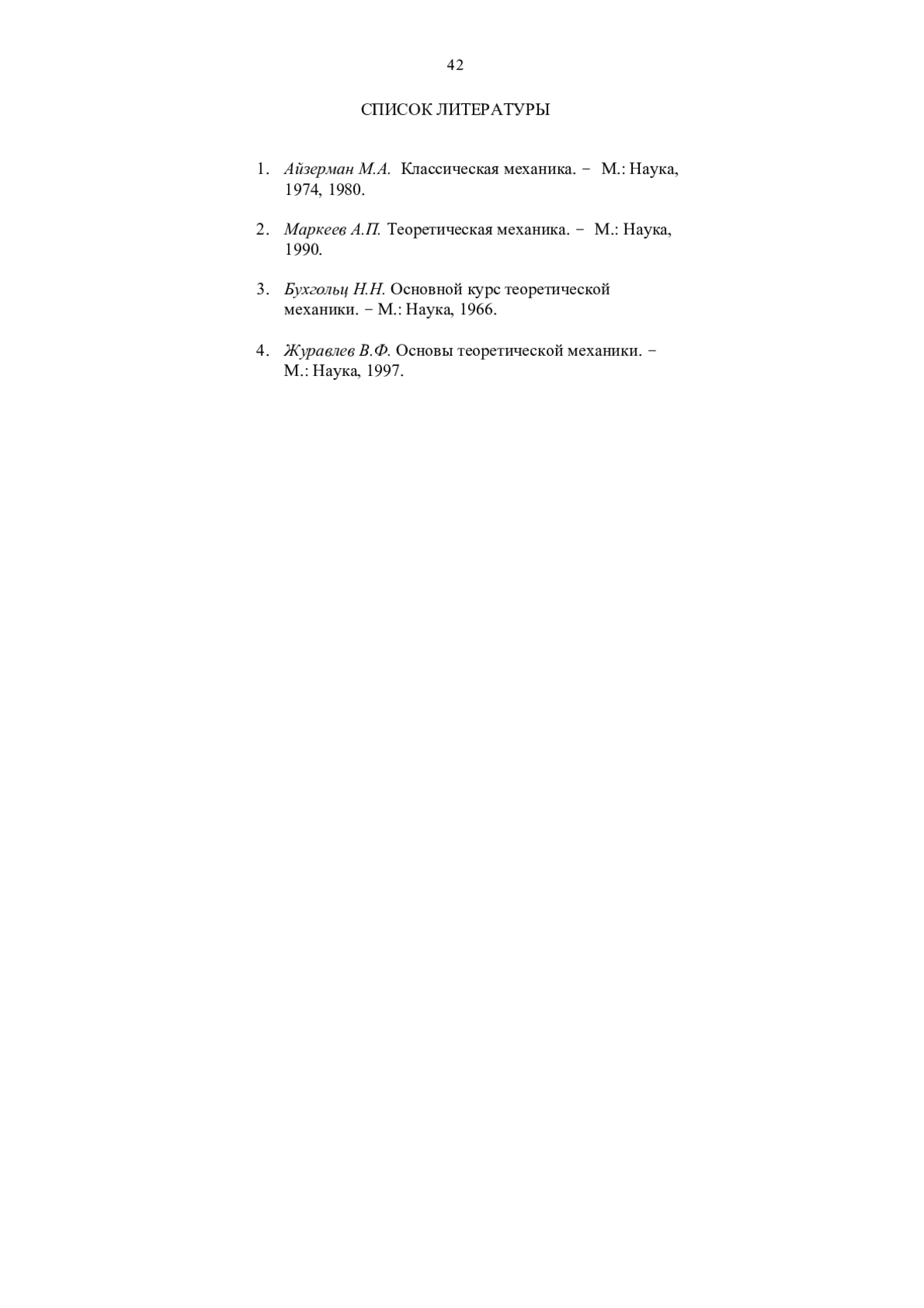 42

СПИСОК ЛИТЕРАТУРЫ

1. Айзерман М.А. Классическая механика. − М.: Наука, 1974, 1980.

2. Маркеев А.П. Теоретическая механика. − М.: Наука, 1990.

3. Бухгольц Н.Н. Основной курс теоретической механики. − М.: Наука, 1966.

4. Журавлев В.Ф. Основы теоретической механики. − М.: Наука, 1997.